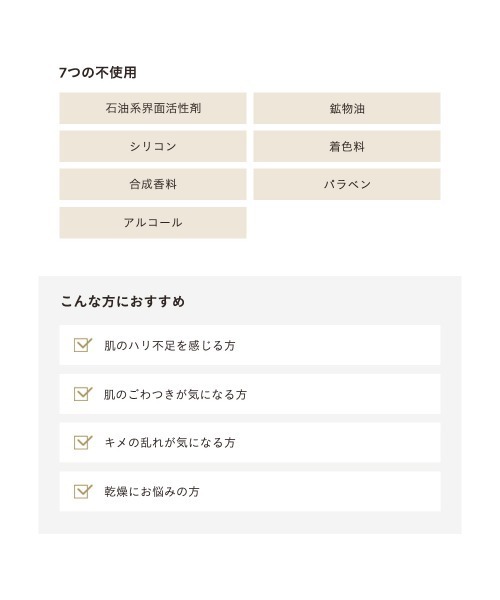 7つの不使用

石油系界面活性剤

鉱物油

シリコン

着色料

合成香料

パラベン

アルコール

こんな方におすすめ

肌のハリ不足を感じる方

肌のごわつきが気になる方

キメの乱れが気になる方

乾燥にお悩みの方